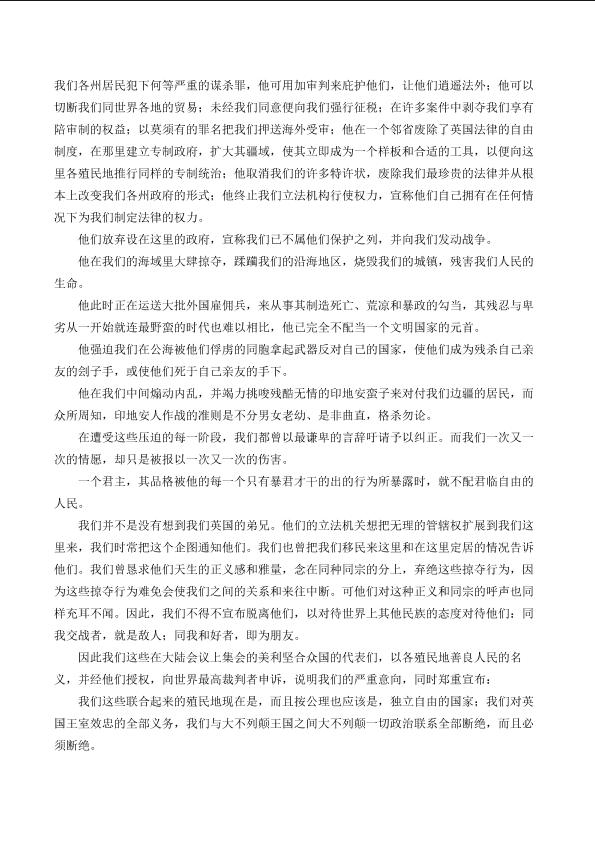 我们各州居民犯下何等严重的谋杀罪，他可用加审判来庇护他们，让他们逍遥法外；他可以切断我们同世界各地的贸易；未经我们同意便向我们强行征税；在许多案件中剥夺我们享有陪审制的权益；以莫须有的罪名把我们押送海外受审；他在一个邻省废除了英国法律的自由制度，在那里建立专制政府，扩大其疆域，使其立即成为一个样板和合适的工具，以便向这里各殖民地推行同样的专制统治；他取消我们的许多特许状，废除我们最珍贵的法律并从根本上改变我们各州政府的形式；他终止我们立法机构行使权力，宣称他们自己拥有在任何情况下为我们制定法律的权力。

他们放弃设在这里的政府，宣称我们已不属他们保护之列，并向我们发动战争。

他在我们的海域里大肆掠夺，蹂躏我们的沿海地区，烧毁我们的城镇，残害我们人民的生命。

他此时正在运送大批外国雇佣兵，来从事其制造死亡、荒凉和暴政的勾当，其残忍与卑劣从一开始就连最野蛮的时代也难以相比，他已完全不配当一个文明国家的元首。

他强迫我们在公海被他们俘虏的同胞拿起武器反对自己的国家，使他们成为残杀自己亲友的刽子手，或使他们死于自己亲友的手下。

他在我们中间煽动内乱，并竭力挑唆残酷无情的印地安蛮子来对付我们边疆的居民，而众所周知，印地安人作战的准则是不分男女老幼、是非曲直，格杀勿论。

在遭受这些压迫的每一阶段，我们都曾以最谦卑的言辞吁请予以纠正。而我们一次又一次的情愿，却只是被报以一次又一次的伤害。

一个君主，其品格被他的每一个只有暴君才干的出的行为所暴露时，就不配君临自由的人民。

我们并不是没有想到我们英国的弟兄。他们的立法机关想把无理的管辖权扩展到我们这里来，我们时常把这个企图通知他们。我们也曾把我们移民来这里和在这里定居的情况告诉他们。我们曾恳求他们天生的正义感和雅量，念在同种同宗的分上，弃绝这些掠夺行为，因为这些掠夺行为难免会使我们之间的关系和来往中断。可他们对这种正义和同宗的呼声也同样充耳不闻。因此，我们不得不宣布脱离他们，以对待世界上其他民族的态度对待他们：同我交战者，就是敌人；同我和好者，即为朋友。

因此我们这些在大陆会议上集会的美利坚合众国的代表们，以各殖民地善良人民的名义，并经他们授权，向世界最高裁判者申诉，说明我们的严重意向，同时郑重宣布：

我们这些联合起来的殖民地现在是，而且按公理也应该是，独立自由的国家；我们对英国王室效忠的全部义务，我们与大不列颠王国之间大不列颠一切政治联系全部断绝，而且必须断绝。